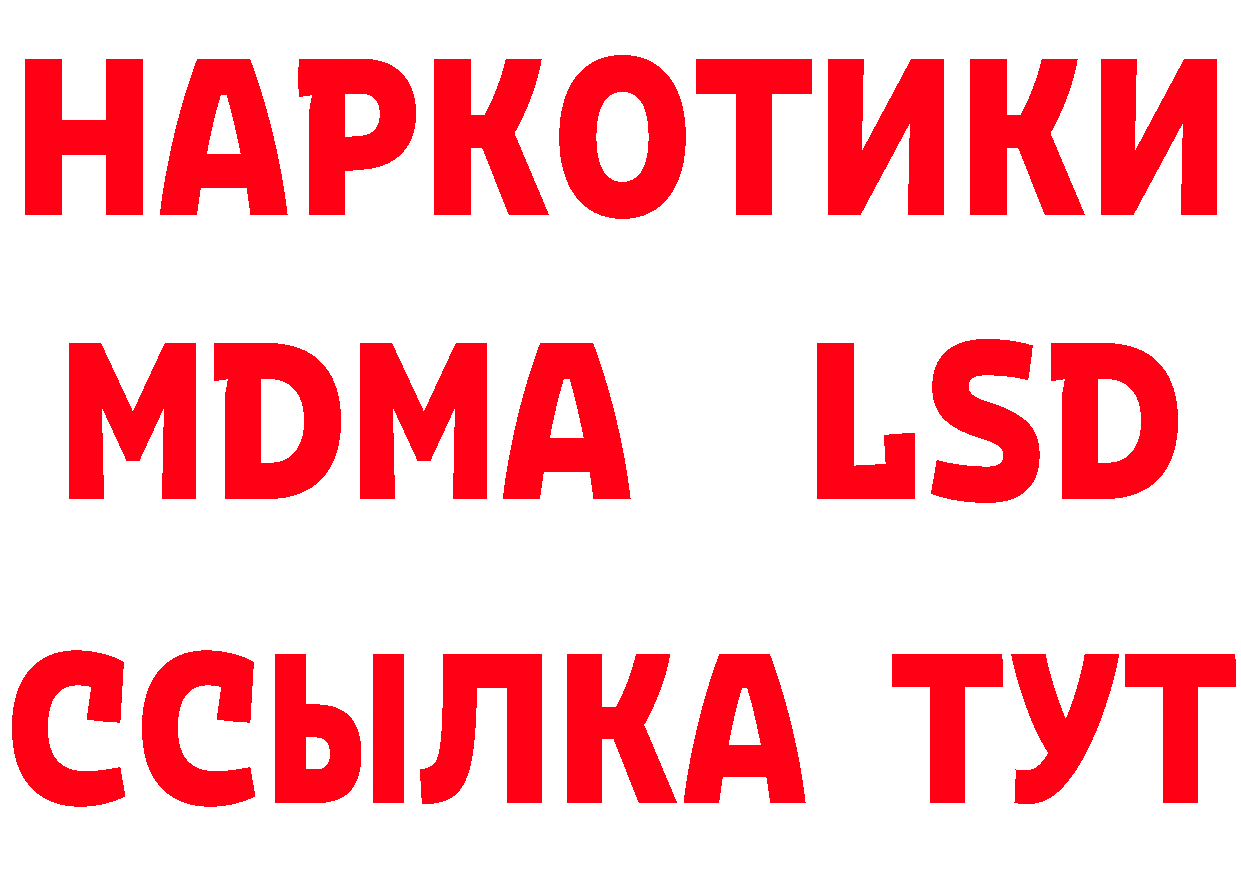 НАРКОТИКИ
MDMA LSD
ССЫЛКА ТУТ